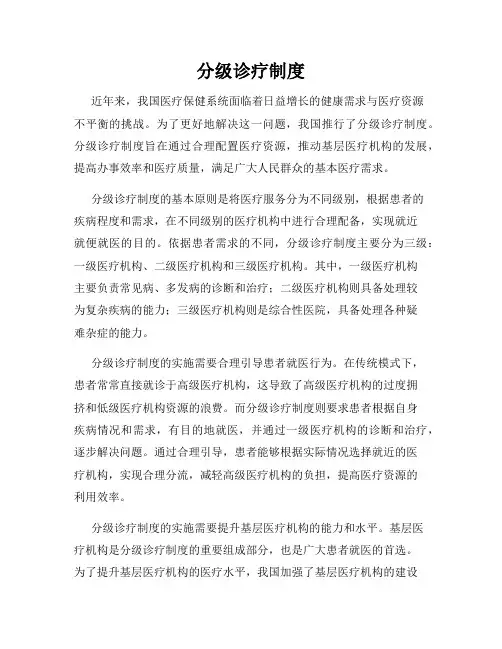 分级诊疗制度

近年来，我国医疗保健系统面临着日益增长的健康需求与医疗资源不平衡的挑战。为了更好地解决这一问题，我国推行了分级诊疗制度。分级诊疗制度旨在通过合理配置医疗资源，推动基层医疗机构的发展，提高办事效率和医疗质量，满足广大人民群众的基本医疗需求。

分级诊疗制度的基本原则是将医疗服务分为不同级别，根据患者的疾病程度和需求，在不同级别的医疗机构中进行合理配备，实现就近就便就医的目的。依据患者需求的不同，分级诊疗制度主要分为三级：一级医疗机构、二级医疗机构和三级医疗机构。其中，一级医疗机构主要负责常见病、多发病的诊断和治疗；二级医疗机构则具备处理较为复杂疾病的能力；三级医疗机构则是综合性医院，具备处理各种疑难杂症的能力。

分级诊疗制度的实施需要合理引导患者就医行为。在传统模式下，患者常常直接就诊于高级医疗机构，这导致了高级医疗机构的过度拥挤和低级医疗机构资源的浪费。而分级诊疗制度则要求患者根据自身疾病情况和需求，有目的地就医，并通过一级医疗机构的诊断和治疗，逐步解决问题。通过合理引导，患者能够根据实际情况选择就近的医疗机构，实现合理分流，减轻高级医疗机构的负担，提高医疗资源的利用效率。

分级诊疗制度的实施需要提升基层医疗机构的能力和水平。基层医疗机构是分级诊疗制度的重要组成部分，也是广大患者就医的首选。为了提升基层医疗机构的医疗水平，我国加强了基层医疗机构的建设